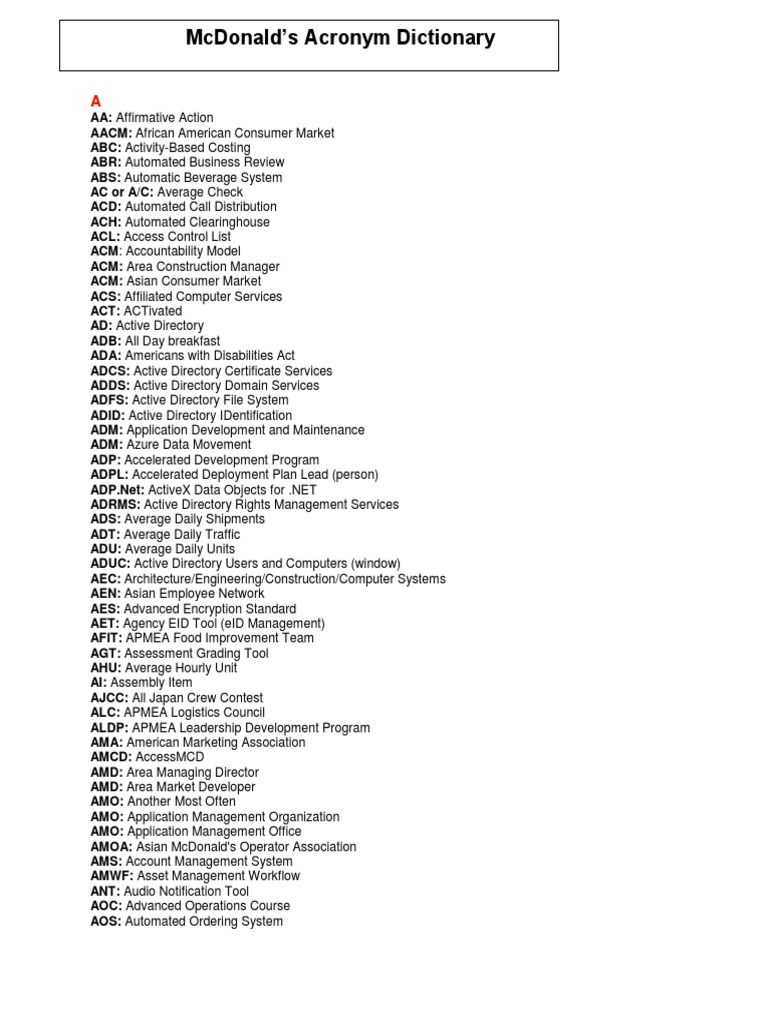 McDonald's Acronym Dictionary

A
AA: Affirmative Action
AACM: African American Consumer Market
ABC: Activity-Based Costing
ABR: Automated Business Review
ABS: Automatic Beverage System
AC or A/C: Average Check
ACD: Automated Call Distribution
ACH: Automated Clearinghouse
ACL: Access Control List
ACM: Accountability Model
ACM: Area Construction Manager
ACM: Asian Consumer Market
ACS: Affiliated Computer Services
ACT: ACTivated
AD: Active Directory
ADB: All Day breakfast
ADA: Americans with Disabilities Act
ADCS: Active Directory Certificate Services
ADDS: Active Directory Domain Services
ADFS: Active Directory File System
ADID: Active Directory IDentification
ADM: Application Development and Maintenance
ADM: Azure Data Movement
ADP: Accelerated Development Program
ADPL: Accelerated Deployment Plan Lead (person)
ADP.Net: ActiveX Data Objects for .NET
ADRMS: Active Directory Rights Management Services
ADS: Average Daily Shipments
ADT: Average Daily Traffic
ADU: Average Daily Units
ADUC: Active Directory Users and Computers (window)
AEC: Architecture/Engineering/Construction/Computer Systems
AEN: Asian Employee Network
AES: Advanced Encryption Standard
AET: Agency EID Tool (eID Management)
AFIT: APMEA Food Improvement Team
AGT: Assessment Grading Tool
AHU: Average Hourly Unit
AI: Assembly Item
AJCC: All Japan Crew Contest
ALC: APMEA Logistics Council
ALDP: APMEA Leadership Development Program
AMA: American Marketing Association
AMCD: AccessMCD
AMD: Area Managing Director
AMD: Area Market Developer
AMO: Another Most Often
AMO: Application Management Organization
AMO: Application Management Office
AMOA: Asian McDonald's Operator Association
AMS: Account Management System
AMWF: Asset Management Workflow
ANT: Audio Notification Tool
AOC: Advanced Operations Course
AOS: Automated Ordering System